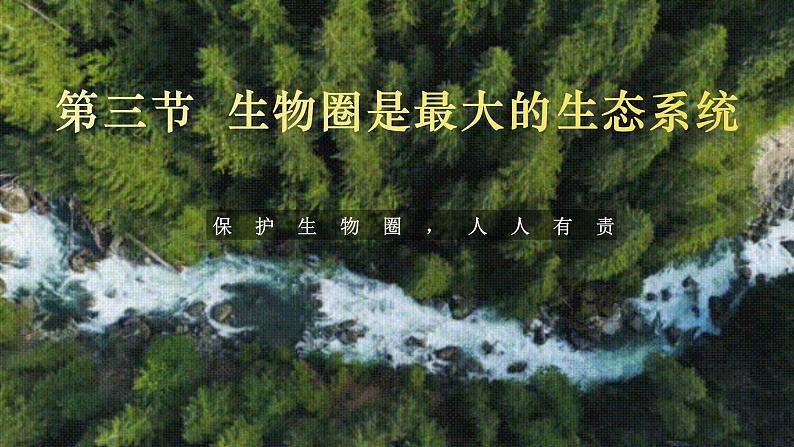 第三节 生物圈是最大的生态系统

保护生物圈，人人有责